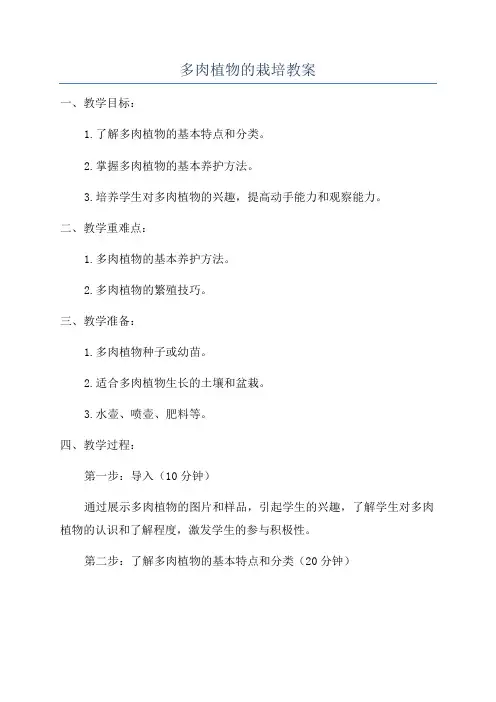 多肉植物的栽培教案

一、教学目标：

1.了解多肉植物的基本特点和分类。

2.掌握多肉植物的基本养护方法。

3.培养学生对多肉植物的兴趣，提高动手能力和观察能力。

二、教学重难点：

1.多肉植物的基本养护方法。

2.多肉植物的繁殖技巧。

三、教学准备：

1.多肉植物种子或幼苗。

2.适合多肉植物生长的土壤和盆栽。

3.水壶、喷壶、肥料等。

四、教学过程：

第一步：导入（10分钟）

通过展示多肉植物的图片和样品，引起学生的兴趣，了解学生对多肉植物的认识和了解程度，激发学生的参与积极性。

第二步：了解多肉植物的基本特点和分类（20分钟）